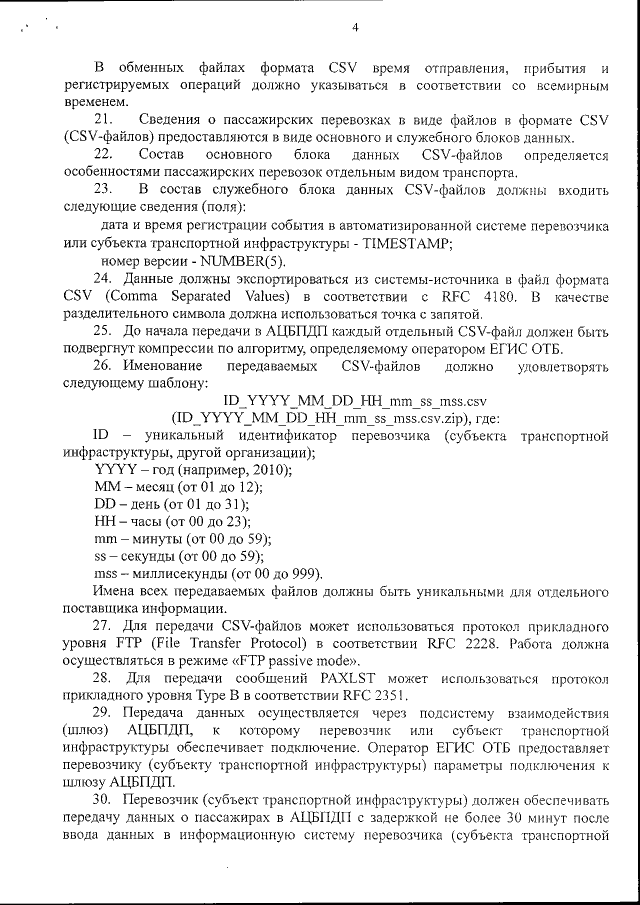 4

В обменных файлах формата CSV время отправления, прибытия и регистрируемых операций должно указываться в соответствии со всемирным временем.

21. Сведения о пассажирских перевозках в виде файлов в формате CSV (CSV-файлов) предоставляются в виде основного и служебного блоков данных.

22. Состав основного блока данных CSV-файлов определяется особенностями пассажирских перевозок отдельным видом транспорта.

23. В состав служебного блока данных CSV-файлов должны входить следующие сведения (поля):

дата и время регистрации события в автоматизированной системе перевозчика или субъекта транспортной инфраструктуры - TIMESTAMP;

номер версии - NUMBER(5).

24. Данные должны экспортироваться из системы-источника в файл формата CSV (Comma Separated Values) в соответствии с RFC 4180. В качестве разделительного символа должна использоваться точка с запятой.

25. До начала передачи в АЦБПДП каждый отдельный CSV-файл должен быть подвергнут компрессии по алгоритму, определяемому оператором ЕГИС ОТБ.

26. Именование передаваемых CSV-файлов должно удовлетворять следующему шаблону:

ID_YYYY_MM_DD_HH_mm_ss_mss.csv
(ID_YYYY_MM_DD_HH_mm_ss_mss.csv.zip), где:

ID – уникальный идентификатор перевозчика (субъекта транспортной инфраструктуры, другой организации);

YYYY – год (например, 2010);

MM – месяц (от 01 до 12);

DD – день (от 01 до 31);

HH – часы (от 00 до 23);

mm – минуты (от 00 до 59);

ss – секунды (от 00 до 59);

mss – миллисекунды (от 00 до 999).

Имена всех передаваемых файлов должны быть уникальными для отдельного поставщика информации.

27. Для передачи CSV-файлов может использоваться протокол прикладного уровня FTP (File Transfer Protocol) в соответствии RFC 2228. Работа должна осуществляться в режиме «FTP passive mode».

28. Для передачи сообщений PAXLST может использоваться протокол прикладного уровня Type B в соответствии RFC 2351.

29. Передача данных осуществляется через подсистему взаимодействия (шлюз) АЦБПДП, к которому перевозчик или субъект транспортной инфраструктуры обеспечивает подключение. Оператор ЕГИС ОТБ предоставляет перевозчику (субъекту транспортной инфраструктуры) параметры подключения к шлюзу АЦБПДП.

30. Перевозчик (субъект транспортной инфраструктуры) должен обеспечивать передачу данных о пассажирах в АЦБПДП с задержкой не более 30 минут после ввода данных в информационную систему перевозчика (субъекта транспортной